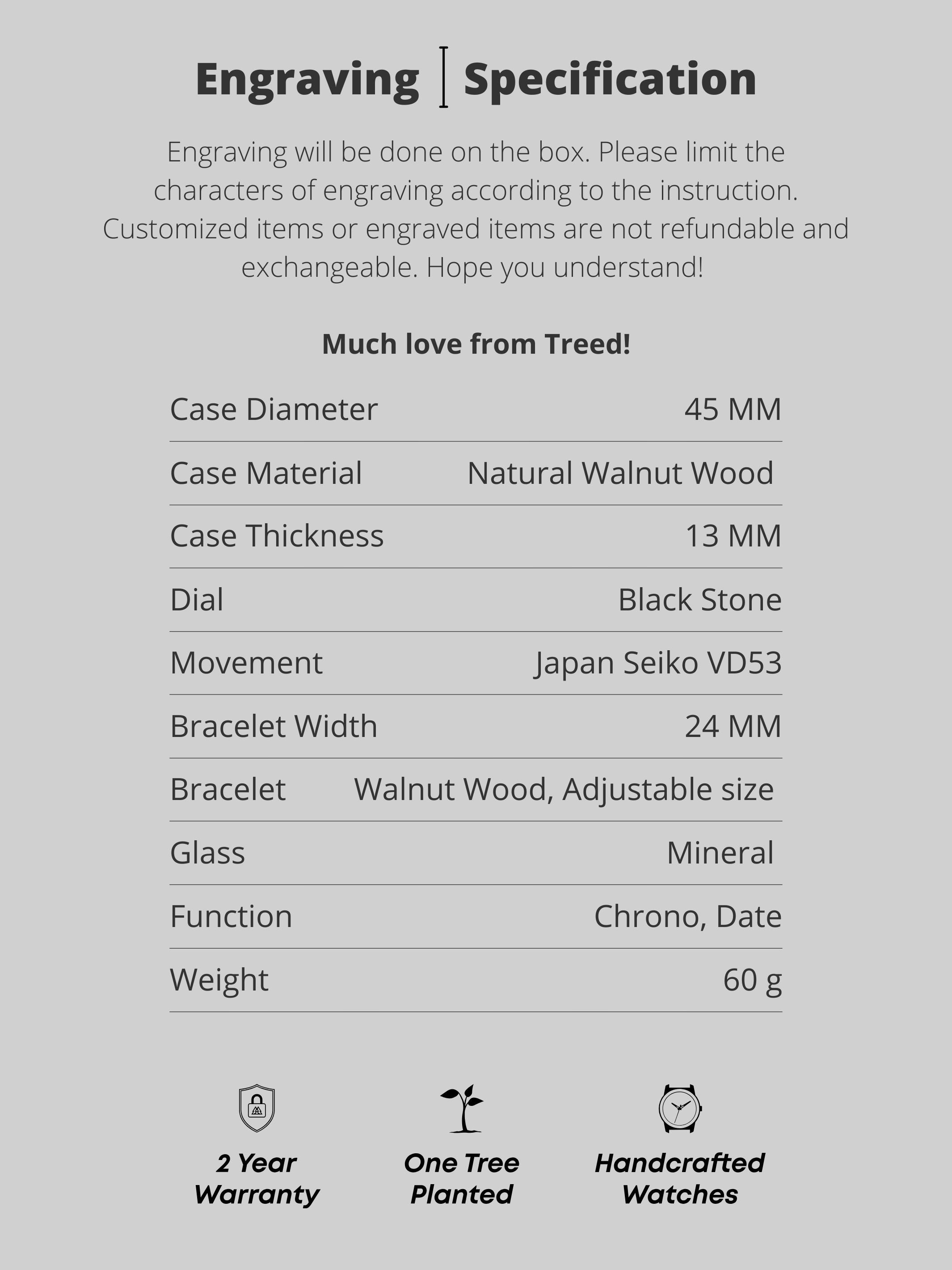 Engraving | Specification

Engraving will be done on the box. Please limit the characters of engraving according to the instruction. Customized items or engraved items are not refundable and exchangeable. Hope you understand!

Much love from Treed!

| Case Diameter | 45 MM |
|---|---|
| Case Material | Natural Walnut Wood |
| Case Thickness | 13 MM |
| Dial | Black Stone |
| Movement | Japan Seiko VD53 |
| Bracelet Width | 24 MM |
| Bracelet | Walnut Wood, Adjustable size |
| Glass | Mineral |
| Function | Chrono, Date |
| Weight | 60 g |

2 Year Warranty

One Tree Planted

Handcrafted Watches